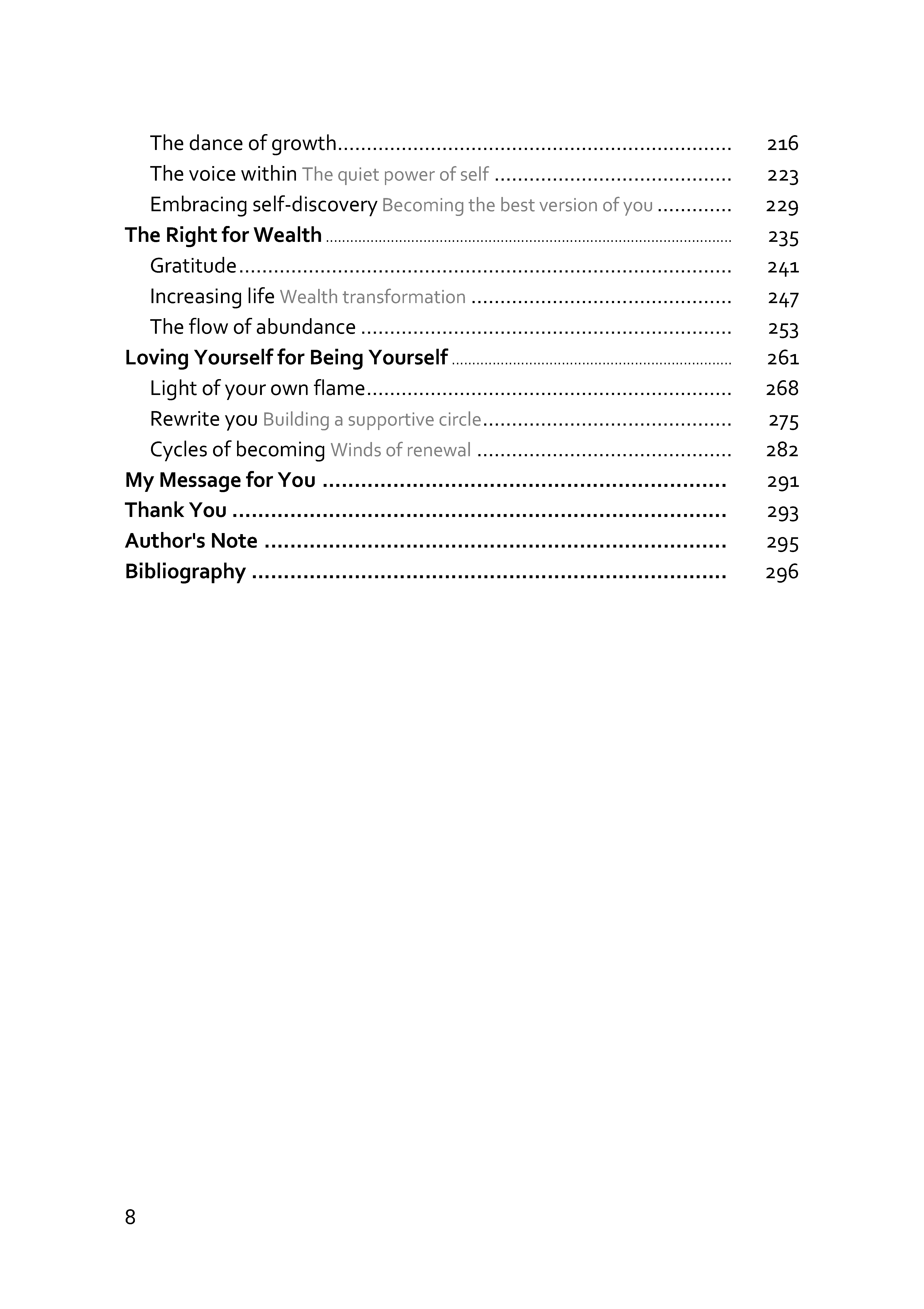 The dance of growth 216
The voice within The quiet power of self 223
Embracing self-discovery Becoming the best version of you 229
The Right for Wealth 235
Gratitude 241
Increasing life Wealth transformation 247
The flow of abundance 253
Loving Yourself for Being Yourself 261
Light of your own flame 268
Rewrite you Building a supportive circle 275
Cycles of becoming Winds of renewal 282
My Message for You 291
Thank You 293
Author's Note 295
Bibliography 296

8